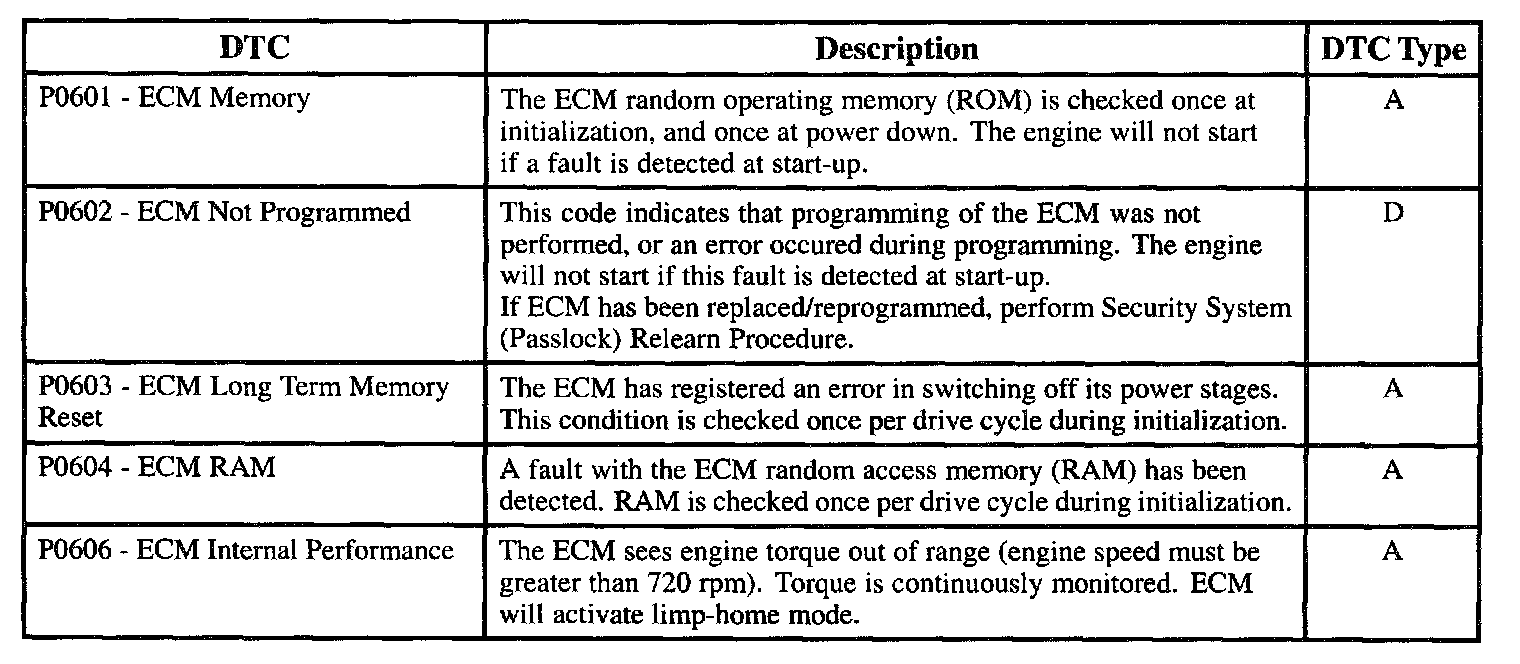 | DTC | Description | DTC Type |
|---|---|---|
| P0601 - ECM Memory | The ECM random operating memory (ROM) is checked once at initialization, and once at power down. The engine will not start if a fault is detected at start-up. | A |
| P0602 - ECM Not Programmed | This code indicates that programming of the ECM was not performed, or an error occured during programming. The engine will not start if this fault is detected at start-up. If ECM has been replaced/reprogrammed, perform Security System (Passlock) Relearn Procedure. | D |
| P0603 - ECM Long Term Memory Reset | The ECM has registered an error in switching off its power stages. This condition is checked once per drive cycle during initialization. | A |
| P0604 - ECM RAM | A fault with the ECM random access memory (RAM) has been detected. RAM is checked once per drive cycle during initialization. | A |
| P0606 - ECM Internal Performance | The ECM sees engine torque out of range (engine speed must be greater than 720 rpm). Torque is continuously monitored. ECM will activate limp-home mode. | A |